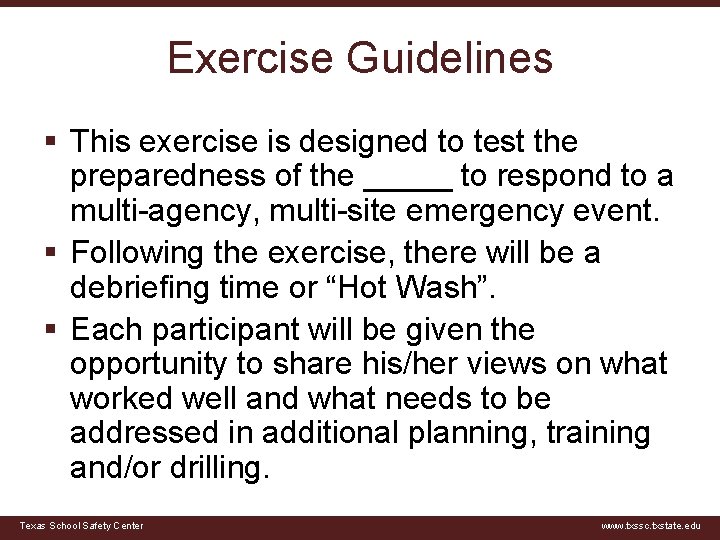 Exercise Guidelines

▪ This exercise is designed to test the preparedness of the _____ to respond to a multi-agency, multi-site emergency event.

▪ Following the exercise, there will be a debriefing time or “Hot Wash”.

▪ Each participant will be given the opportunity to share his/her views on what worked well and what needs to be addressed in additional planning, training and/or drilling.

Texas School Safety Center

www.txssc.txstate.edu